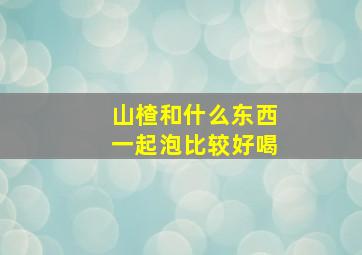 山楂和什么东西
一起泡比较好喝